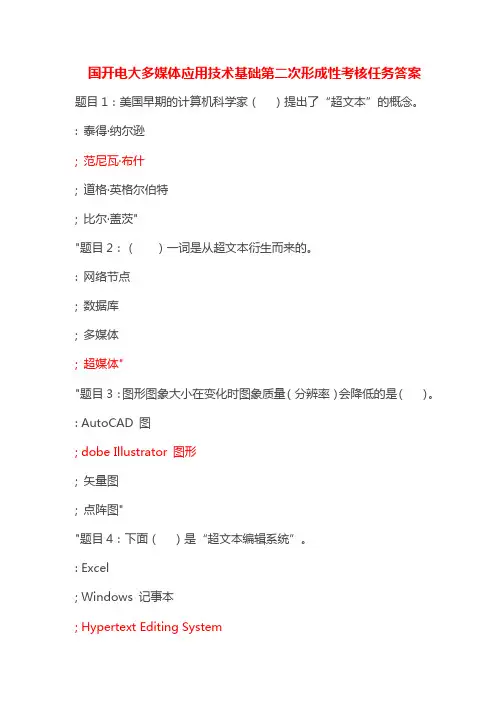 国开电大多媒体应用技术基础第二次形成性考核任务答案

题目 1：美国早期的计算机科学家（　）提出了“超文本”的概念。

: 泰得·纳尔逊

; 范尼瓦·布什

; 道格·英格尔伯特

; 比尔·盖茨"

"题目 2：（　）一词是从超文本衍生而来的。

: 网络节点

; 数据库

; 多媒体

; 超媒体"

"题目 3：图形图象大小在变化时图象质量（分辨率）会降低的是（　）。

: AutoCAD 图

; dobe Illustrator 图形

; 矢量图

; 点阵图"

"题目 4：下面（　）是“超文本编辑系统”。

: Excel

; Windows 记事本

; Hypertext Editing System